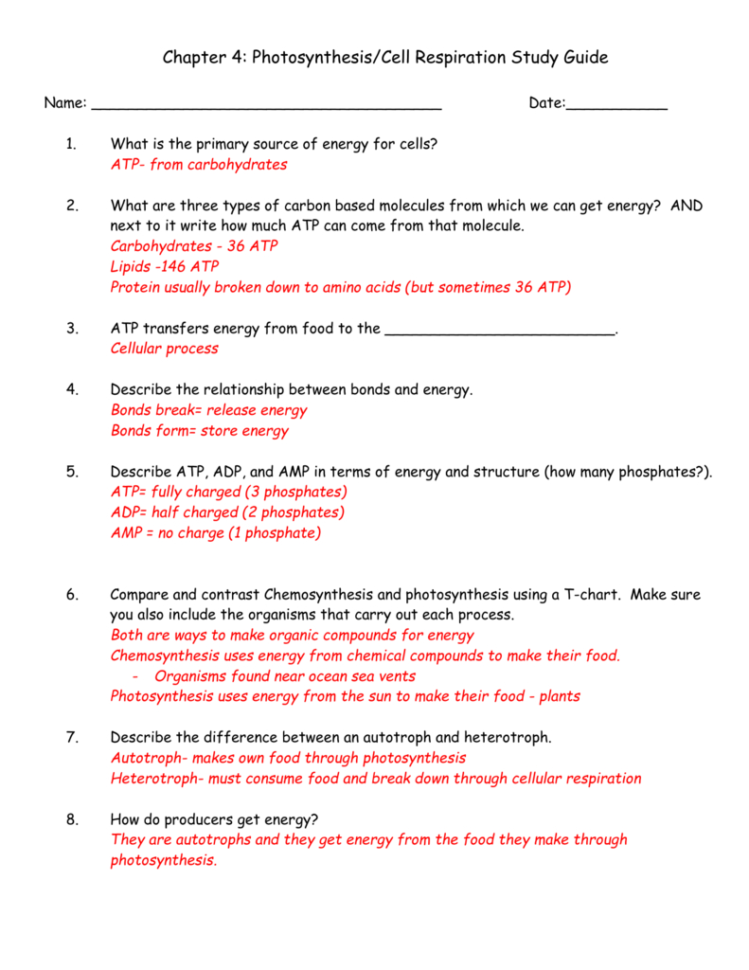 Chapter 4: Photosynthesis/Cell Respiration Study Guide

Name: ______________________________________ Date:___________

1. What is the primary source of energy for cells?
ATP- from carbohydrates

2. What are three types of carbon based molecules from which we can get energy? AND next to it write how much ATP can come from that molecule.
Carbohydrates - 36 ATP
Lipids -146 ATP
Protein usually broken down to amino acids (but sometimes 36 ATP)

3. ATP transfers energy from food to the _________________________.
Cellular process

4. Describe the relationship between bonds and energy.
Bonds break= release energy
Bonds form= store energy

5. Describe ATP, ADP, and AMP in terms of energy and structure (how many phosphates?).
ATP= fully charged (3 phosphates)
ADP= half charged (2 phosphates)
AMP = no charge (1 phosphate)

6. Compare and contrast Chemosynthesis and photosynthesis using a T-chart. Make sure you also include the organisms that carry out each process.
Both are ways to make organic compounds for energy
Chemosynthesis uses energy from chemical compounds to make their food.
- Organisms found near ocean sea vents
Photosynthesis uses energy from the sun to make their food - plants

7. Describe the difference between an autotroph and heterotroph.
Autotroph- makes own food through photosynthesis
Heterotroph- must consume food and break down through cellular respiration

8. How do producers get energy?
They are autotrophs and they get energy from the food they make through photosynthesis.